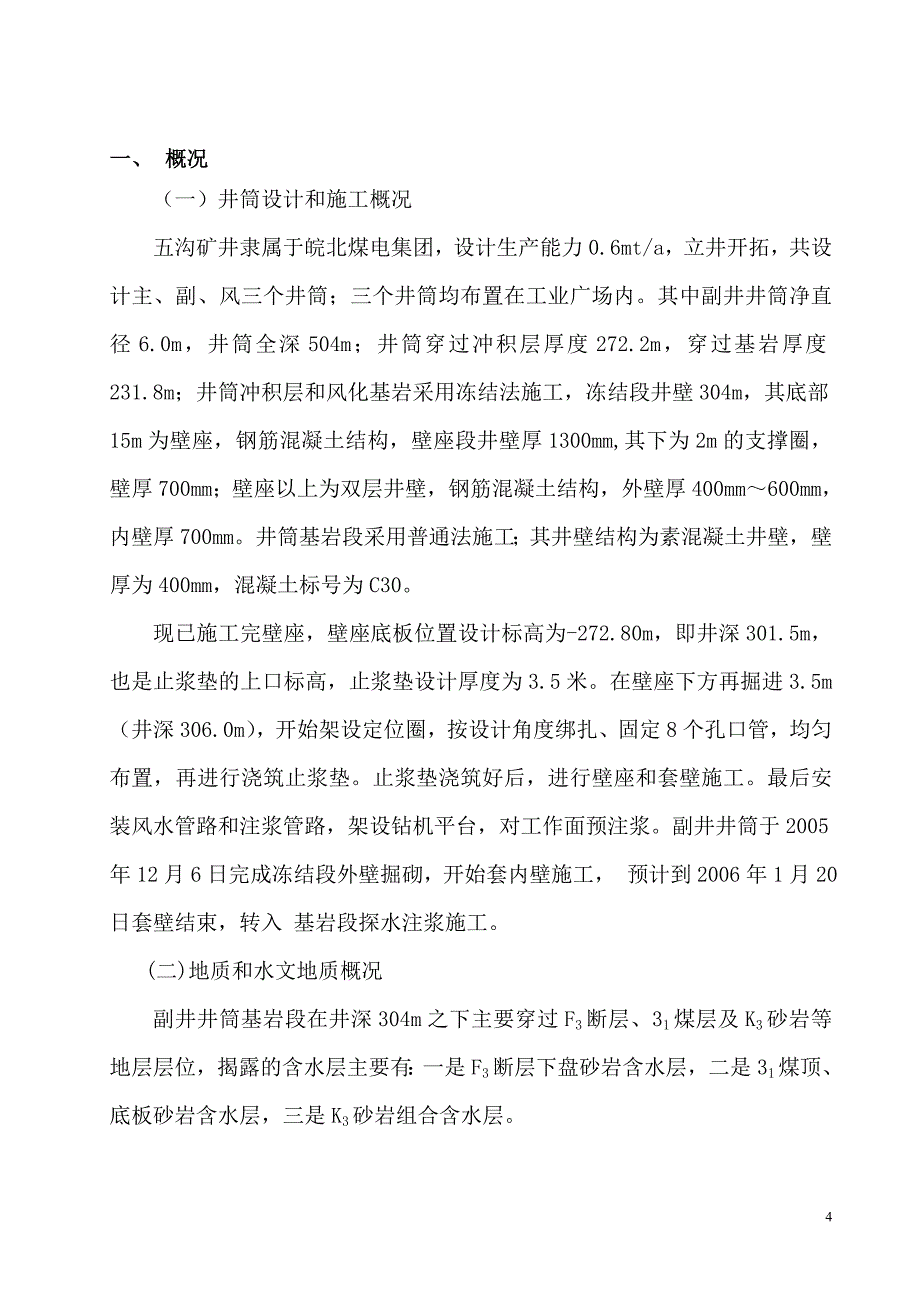 一、 概况

（一）井筒设计和施工概况

五沟矿井隶属于皖北煤电集团，设计生产能力 0.6mt/a，立井开拓，共设计主、副、风三个井筒；三个井筒均布置在工业广场内。其中副井井筒净直径 6.0m，井筒全深 504m；井筒穿过冲积层厚度 272.2m，穿过基岩厚度 231.8m；井筒冲积层和风化基岩采用冻结法施工，冻结段井壁 304m，其底部 15m 为壁座，钢筋混凝土结构，壁座段井壁厚 1300mm,其下为 2m 的支撑圈，壁厚 700mm；壁座以上为双层井壁，钢筋混凝土结构，外壁厚 400mm～600mm，内壁厚 700mm。井筒基岩段采用普通法施工；其井壁结构为素混凝土井壁，壁厚为 400mm，混凝土标号为 C30。

现已施工完壁座，壁座底板位置设计标高为-272.80m，即井深 301.5m，也是止浆垫的上口标高，止浆垫设计厚度为 3.5 米。在壁座下方再掘进 3.5m（井深 306.0m），开始架设定位圈，按设计角度绑扎、固定 8 个孔口管，均匀布置，再进行浇筑止浆垫。止浆垫浇筑好后，进行壁座和套壁施工。最后安装风水管路和注浆管路，架设钻机平台，对工作面预注浆。副井井筒于 2005 年 12 月 6 日完成冻结段外壁掘砌，开始套内壁施工， 预计到 2006 年 1 月 20 日套壁结束，转入 基岩段探水注浆施工。

(二)地质和水文地质概况

副井井筒基岩段在井深 304m 之下主要穿过 $F_3$ 断层、$3_1$ 煤层及 $K_3$ 砂岩等地层层位，揭露的含水层主要有：一是 $F_3$ 断层下盘砂岩含水层，二是 $3_1$ 煤顶、底板砂岩含水层，三是 $K_3$ 砂岩组合含水层。

4